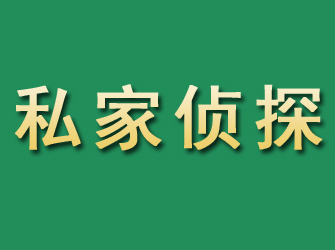 私家侦探